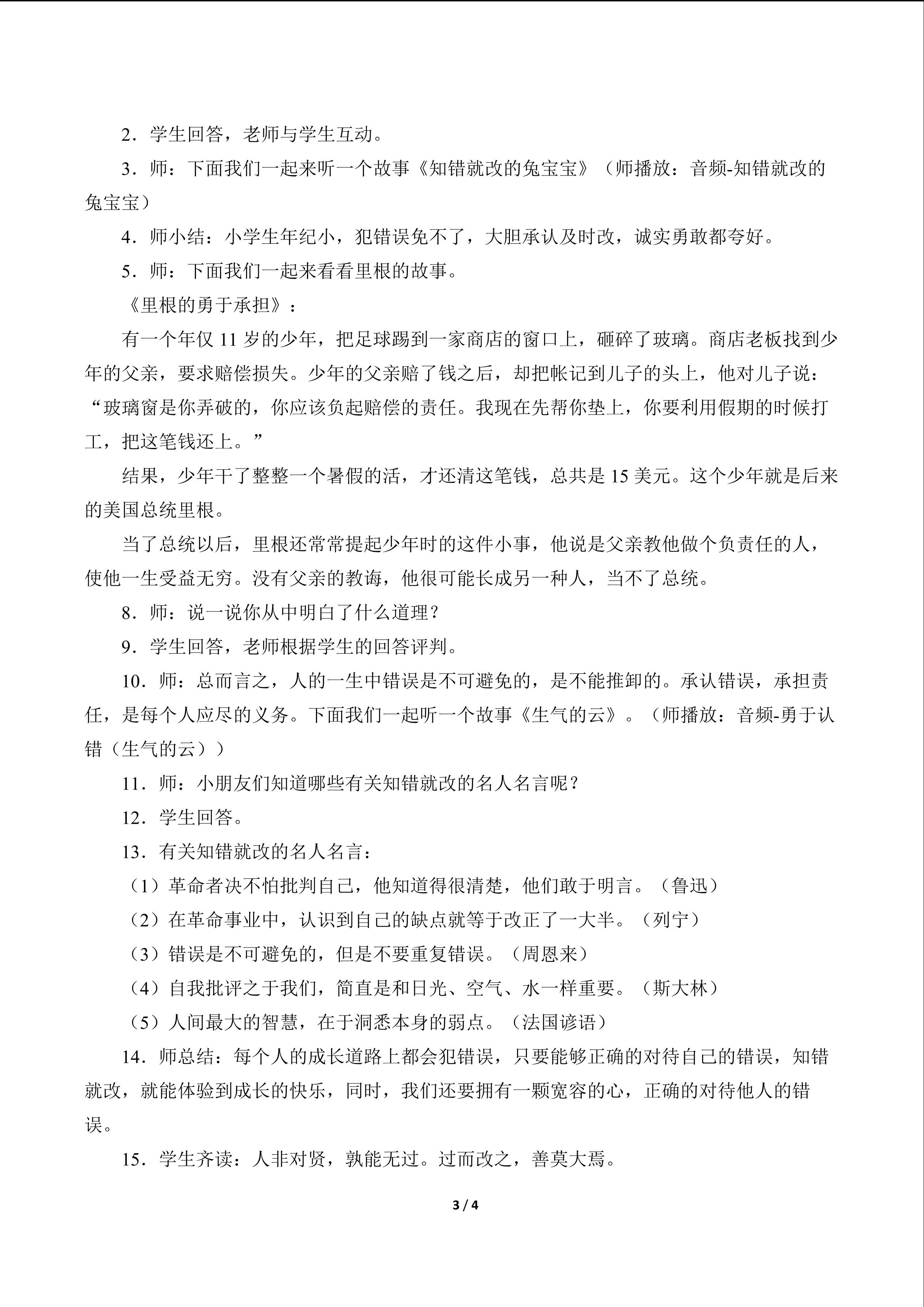 2．学生回答，老师与学生互动。

3．师：下面我们一起来听一个故事《知错就改的兔宝宝》（师播放：音频-知错就改的兔宝宝）

4．师小结：小学生年纪小，犯错误免不了，大胆承认及时改，诚实勇敢都夸好。

5．师：下面我们一起来看看里根的故事。

《里根的勇于承担》：

有一个年仅11岁的少年，把足球踢到一家商店的窗口上，砸碎了玻璃。商店老板找到少年的父亲，要求赔偿损失。少年的父亲赔了钱之后，却把帐记到儿子的头上，他对儿子说：“玻璃窗是你弄破的，你应该负起赔偿的责任。我现在先帮你垫上，你要利用假期的时候打工，把这笔钱还上。”

结果，少年干了整整一个暑假的活，才还清这笔钱，总共是15美元。这个少年就是后来的美国总统里根。

当了总统以后，里根还常常提起少年时的这件小事，他说是父亲教他做个负责任的人，使他一生受益无穷。没有父亲的教诲，他很可能长成另一种人，当不了总统。

8．师：说一说你从中明白了什么道理？

9．学生回答，老师根据学生的回答评判。

10．师：总而言之，人的一生中错误是不可避免的，是不能推卸的。承认错误，承担责任，是每个人应尽的义务。下面我们一起听一个故事《生气的云》。（师播放：音频-勇于认错（生气的云））

11．师：小朋友们知道哪些有关知错就改的名人名言呢？

12．学生回答。

13．有关知错就改的名人名言：

（1）革命者决不怕批判自己，他知道得很清楚，他们敢于明言。（鲁迅）

（2）在革命事业中，认识到自己的缺点就等于改正了一大半。（列宁）

（3）错误是不可避免的，但是不要重复错误。（周恩来）

（4）自我批评之于我们，简直是和日光、空气、水一样重要。（斯大林）

（5）人间最大的智慧，在于洞悉本身的弱点。（法国谚语）

14．师总结：每个人的成长道路上都会犯错误，只要能够正确的对待自己的错误，知错就改，就能体验到成长的快乐，同时，我们还要拥有一颗宽容的心，正确的对待他人的错误。

15．学生齐读：人非对贤，孰能无过。过而改之，善莫大焉。

3 / 4